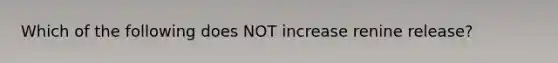 Which of the following does NOT increase renine release?